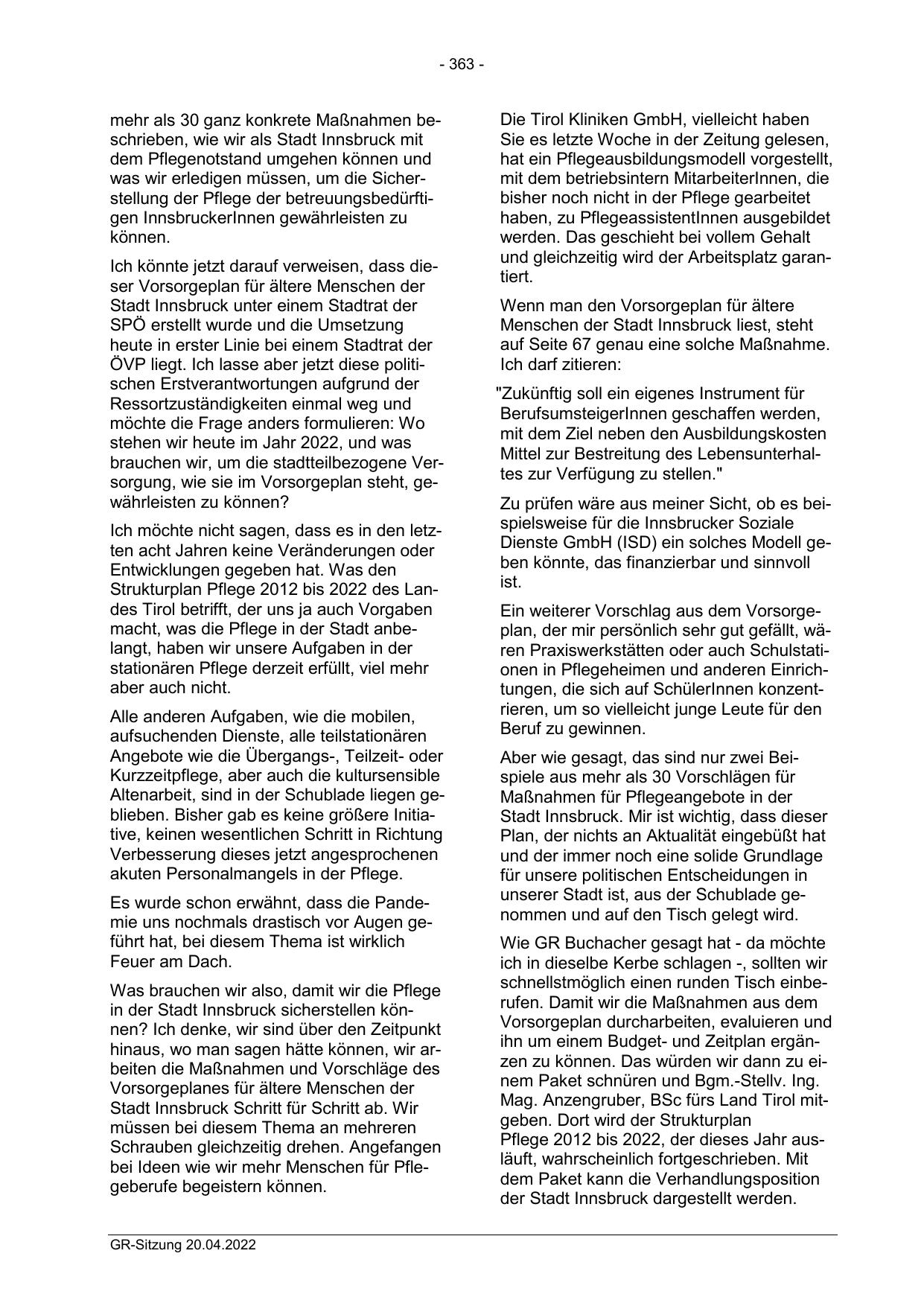 - 363 -

mehr als 30 ganz konkrete Maßnahmen beschrieben, wie wir als Stadt Innsbruck mit dem Pflegenotstand umgehen können und was wir erledigen müssen, um die Sicherstellung der Pflege der betreuungsbedürftigen InnsbruckerInnen gewährleisten zu können.

Ich könnte jetzt darauf verweisen, dass dieser Vorsorgeplan für ältere Menschen der Stadt Innsbruck unter einem Stadtrat der SPÖ erstellt wurde und die Umsetzung heute in erster Linie bei einem Stadtrat der ÖVP liegt. Ich lasse aber jetzt diese politischen Erstverantwortungen aufgrund der Ressortzuständigkeiten einmal weg und möchte die Frage anders formulieren: Wo stehen wir heute im Jahr 2022, und was brauchen wir, um die stadtteilbezogene Versorgung, wie sie im Vorsorgeplan steht, gewährleisten zu können?

Ich möchte nicht sagen, dass es in den letzten acht Jahren keine Veränderungen oder Entwicklungen gegeben hat. Was den Strukturplan Pflege 2012 bis 2022 des Landes Tirol betrifft, der uns ja auch Vorgaben macht, was die Pflege in der Stadt anbelangt, haben wir unsere Aufgaben in der stationären Pflege derzeit erfüllt, viel mehr aber auch nicht.

Alle anderen Aufgaben, wie die mobilen, aufsuchenden Dienste, alle teilstationären Angebote wie die Übergangs-, Teilzeit- oder Kurzzeitpflege, aber auch die kultursensible Altenarbeit, sind in der Schublade liegen geblieben. Bisher gab es keine größere Initiative, keinen wesentlichen Schritt in Richtung Verbesserung dieses jetzt angesprochenen akuten Personalmangels in der Pflege.

Es wurde schon erwähnt, dass die Pandemie uns nochmals drastisch vor Augen geführt hat, bei diesem Thema ist wirklich Feuer am Dach.

Was brauchen wir also, damit wir die Pflege in der Stadt Innsbruck sicherstellen können? Ich denke, wir sind über den Zeitpunkt hinaus, wo man sagen hätte können, wir arbeiten die Maßnahmen und Vorschläge des Vorsorgeplanes für ältere Menschen der Stadt Innsbruck Schritt für Schritt ab. Wir müssen bei diesem Thema an mehreren Schrauben gleichzeitig drehen. Angefangen bei Ideen wie wir mehr Menschen für Pflegeberufe begeistern können.

Die Tirol Kliniken GmbH, vielleicht haben Sie es letzte Woche in der Zeitung gelesen, hat ein Pflegeausbildungsmodell vorgestellt, mit dem betriebsintern MitarbeiterInnen, die bisher noch nicht in der Pflege gearbeitet haben, zu PflegeassistentInnen ausgebildet werden. Das geschieht bei vollem Gehalt und gleichzeitig wird der Arbeitsplatz garantiert.

Wenn man den Vorsorgeplan für ältere Menschen der Stadt Innsbruck liest, steht auf Seite 67 genau eine solche Maßnahme. Ich darf zitieren:

"Zukünftig soll ein eigenes Instrument für BerufsumsteigerInnen geschaffen werden, mit dem Ziel neben den Ausbildungskosten Mittel zur Bestreitung des Lebensunterhaltes zur Verfügung zu stellen."

Zu prüfen wäre aus meiner Sicht, ob es beispielsweise für die Innsbrucker Soziale Dienste GmbH (ISD) ein solches Modell geben könnte, das finanzierbar und sinnvoll ist.

Ein weiterer Vorschlag aus dem Vorsorgeplan, der mir persönlich sehr gut gefällt, wären Praxiswerkstätten oder auch Schulstationen in Pflegeheimen und anderen Einrichtungen, die sich auf SchülerInnen konzentrieren, um so vielleicht junge Leute für den Beruf zu gewinnen.

Aber wie gesagt, das sind nur zwei Beispiele aus mehr als 30 Vorschlägen für Maßnahmen für Pflegeangebote in der Stadt Innsbruck. Mir ist wichtig, dass dieser Plan, der nichts an Aktualität eingebüßt hat und der immer noch eine solide Grundlage für unsere politischen Entscheidungen in unserer Stadt ist, aus der Schublade genommen und auf den Tisch gelegt wird.

Wie GR Buchacher gesagt hat - da möchte ich in dieselbe Kerbe schlagen -, sollten wir schnellstmöglich einen runden Tisch einberufen. Damit wir die Maßnahmen aus dem Vorsorgeplan durcharbeiten, evaluieren und ihn um einem Budget- und Zeitplan ergänzen zu können. Das würden wir dann zu einem Paket schnüren und Bgm.-Stellv. Ing. Mag. Anzengruber, BSc fürs Land Tirol mitgeben. Dort wird der Strukturplan Pflege 2012 bis 2022, der dieses Jahr ausläuft, wahrscheinlich fortgeschrieben. Mit dem Paket kann die Verhandlungsposition der Stadt Innsbruck dargestellt werden.

GR-Sitzung 20.04.2022